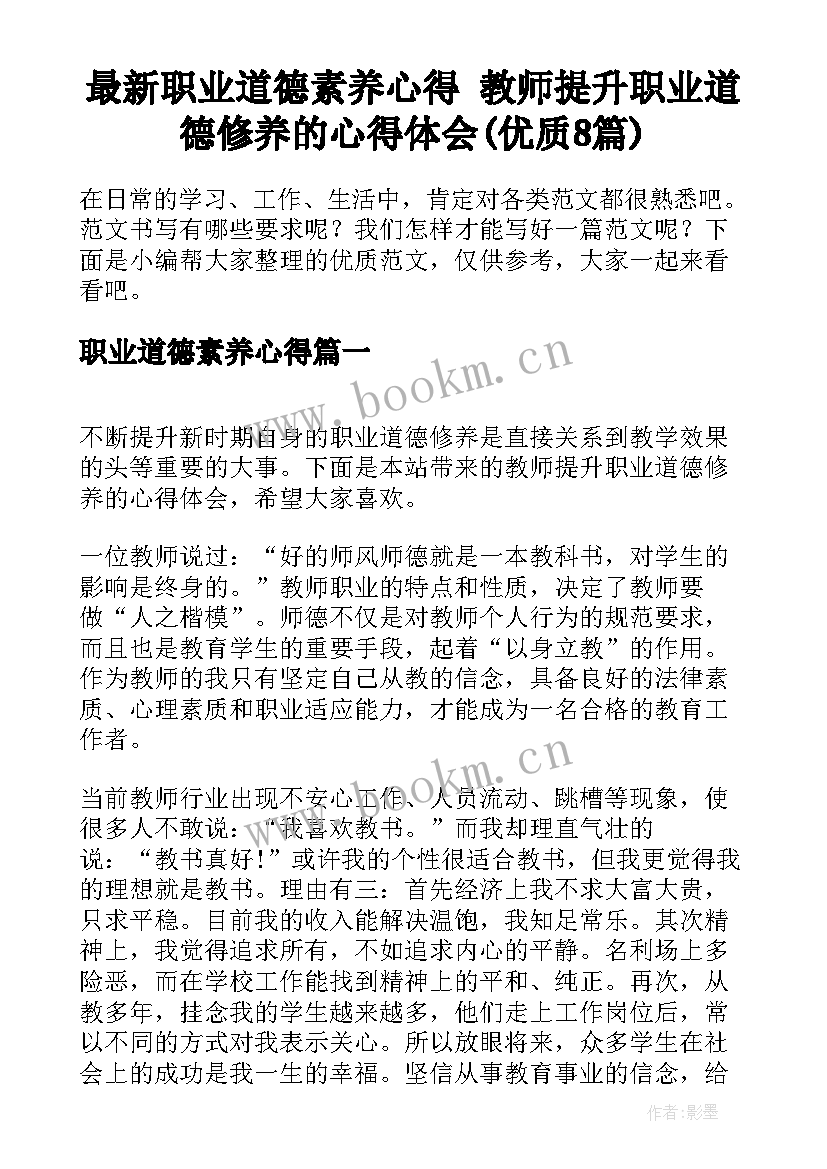 最新职业道德素养心得 教师提升职业道德修养的心得体会(优质8篇)

在日常的学习、工作、生活中，肯定对各类范文都很熟悉吧。范文书写有哪些要求呢？我们怎样才能写好一篇范文呢？下面是小编帮大家整理的优质范文，仅供参考，大家一起来看看吧。

职业道德素养心得篇一

www.bookm.cn

不断提升新时期自身的职业道德修养是直接关系到教学效果的头等重要的大事。下面是本站带来的教师提升职业道德修养的心得体会，希望大家喜欢。

一位教师说过：“好的师风师德就是一本教科书，对学生的影响是终身的。”教师职业的特点和性质，决定了教师要做“人之楷模”。师德不仅是对教师个人行为的规范要求，而且也是教育学生的重要手段，起着“以身立教”的作用。作为教师的我只有坚定自己从教的信念，具备良好的法律素质、心理素质和职业适应能力，才能成为一名合格的教育工作者。

www.bookm.cn

当前教师行业出现不安心工作、人员流动、跳槽等现象，使很多人不敢说：“我喜欢教书。”而我却理直气壮的说：“教书真好！”或许我的个性很适合教书，但我更觉得我的理想就是教书。理由有三：首先经济上我不求大富大贵，只求平稳。目前我的收入能解决温饱，我知足常乐。其次精神上，我觉得追求所有，不如追求内心的平静。名利场上多险恶，而在学校工作能找到精神上的平和、纯正。再次，从教多年，挂念我的学生越来越多，他们走上工作岗位后，常以不同的方式对我表示关心。所以放眼将来，众多学生在社会上的成功是我一生的幸福。坚信从事教育事业的信念，给

作者:影墨